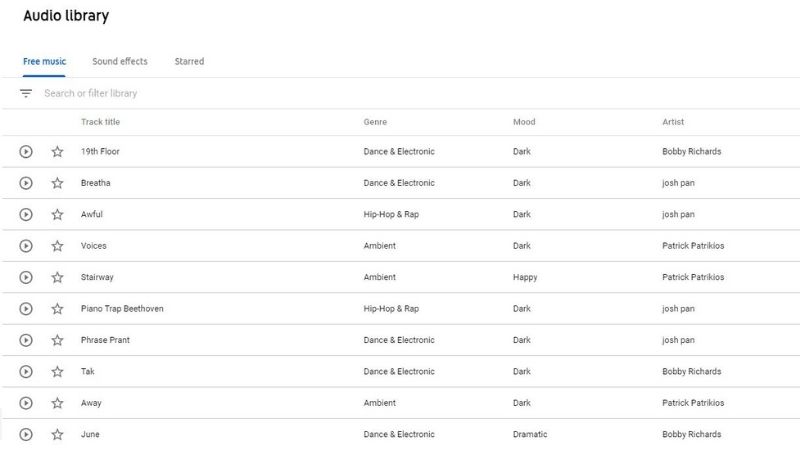 Audio library

Free music Sound effects Starred

Search or filter library

| Track title | Genre | Mood | Artist |
|---|---|---|---|
| 19th Floor | Dance & Electronic | Dark | Bobby Richards |
| Breatha | Dance & Electronic | Dark | josh pan |
| Awful | Hip-Hop & Rap | Dark | josh pan |
| Voices | Ambient | Dark | Patrick Patrikios |
| Stairway | Ambient | Happy | Patrick Patrikios |
| Piano Trap Beethoven | Hip-Hop & Rap | Dark | josh pan |
| Phrase Prant | Dance & Electronic | Dark | josh pan |
| Tak | Dance & Electronic | Dark | Bobby Richards |
| Away | Ambient | Dark | Patrick Patrikios |
| June | Dance & Electronic | Dramatic | Bobby Richards |